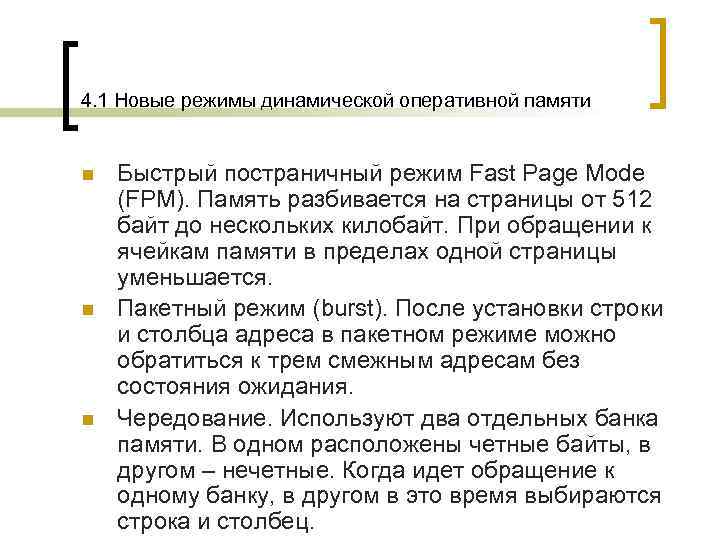 4.1 Новые режимы динамической оперативной памяти

Быстрый постраничный режим Fast Page Mode (FPM). Память разбивается на страницы от 512 байт до нескольких килобайт. При обращении к ячейкам памяти в пределах одной страницы уменьшается.

Пакетный режим (burst). После установки строки и столбца адреса в пакетном режиме можно обратиться к трем смежным адресам без состояния ожидания.

Чередование. Используют два отдельных банка памяти. В одном расположены четные байты, в другом – нечетные. Когда идет обращение к одному банку, в другом в это время выбираются строка и столбец.